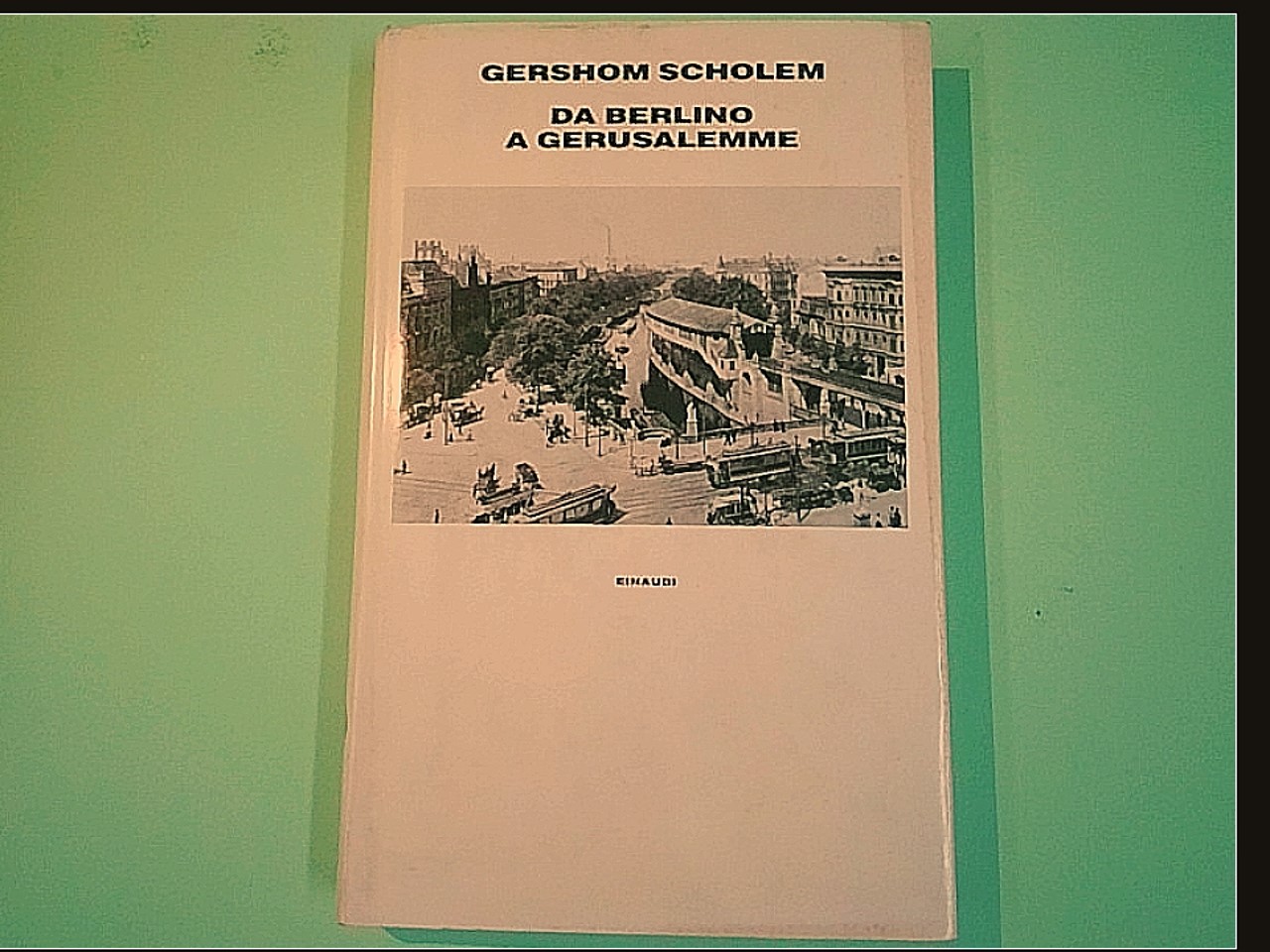 GERSHOM SCHOLEM

DA BERLINO
A GERUSALEMME

EINAUDI